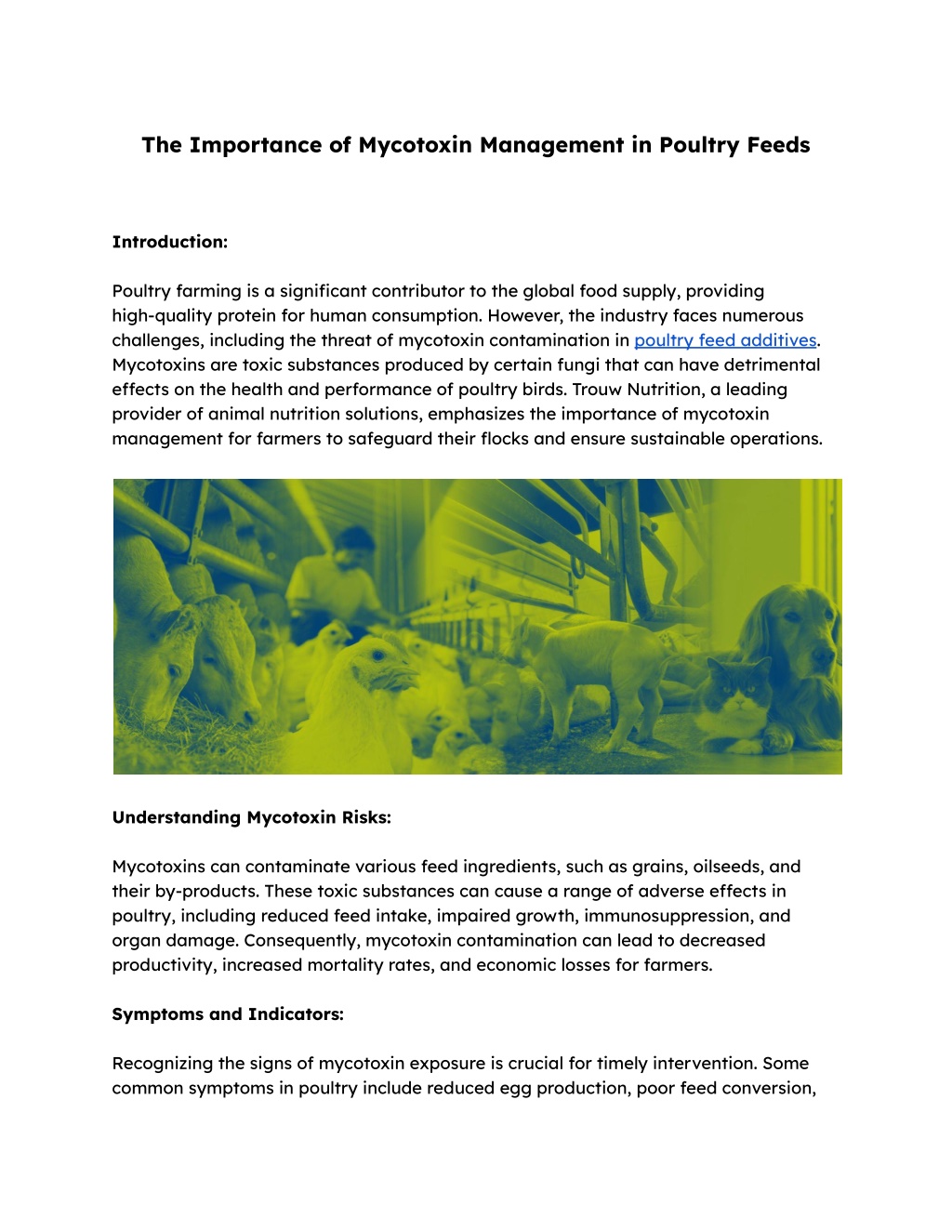 The Importance of Mycotoxin Management in Poultry Feeds

Introduction:

Poultry farming is a significant contributor to the global food supply, providing high-quality protein for human consumption. However, the industry faces numerous challenges, including the threat of mycotoxin contamination in poultry feed additives. Mycotoxins are toxic substances produced by certain fungi that can have detrimental effects on the health and performance of poultry birds. Trouw Nutrition, a leading provider of animal nutrition solutions, emphasizes the importance of mycotoxin management for farmers to safeguard their flocks and ensure sustainable operations.

Understanding Mycotoxin Risks:

Mycotoxins can contaminate various feed ingredients, such as grains, oilseeds, and their by-products. These toxic substances can cause a range of adverse effects in poultry, including reduced feed intake, impaired growth, immunosuppression, and organ damage. Consequently, mycotoxin contamination can lead to decreased productivity, increased mortality rates, and economic losses for farmers.

Symptoms and Indicators:

Recognizing the signs of mycotoxin exposure is crucial for timely intervention. Some common symptoms in poultry include reduced egg production, poor feed conversion,